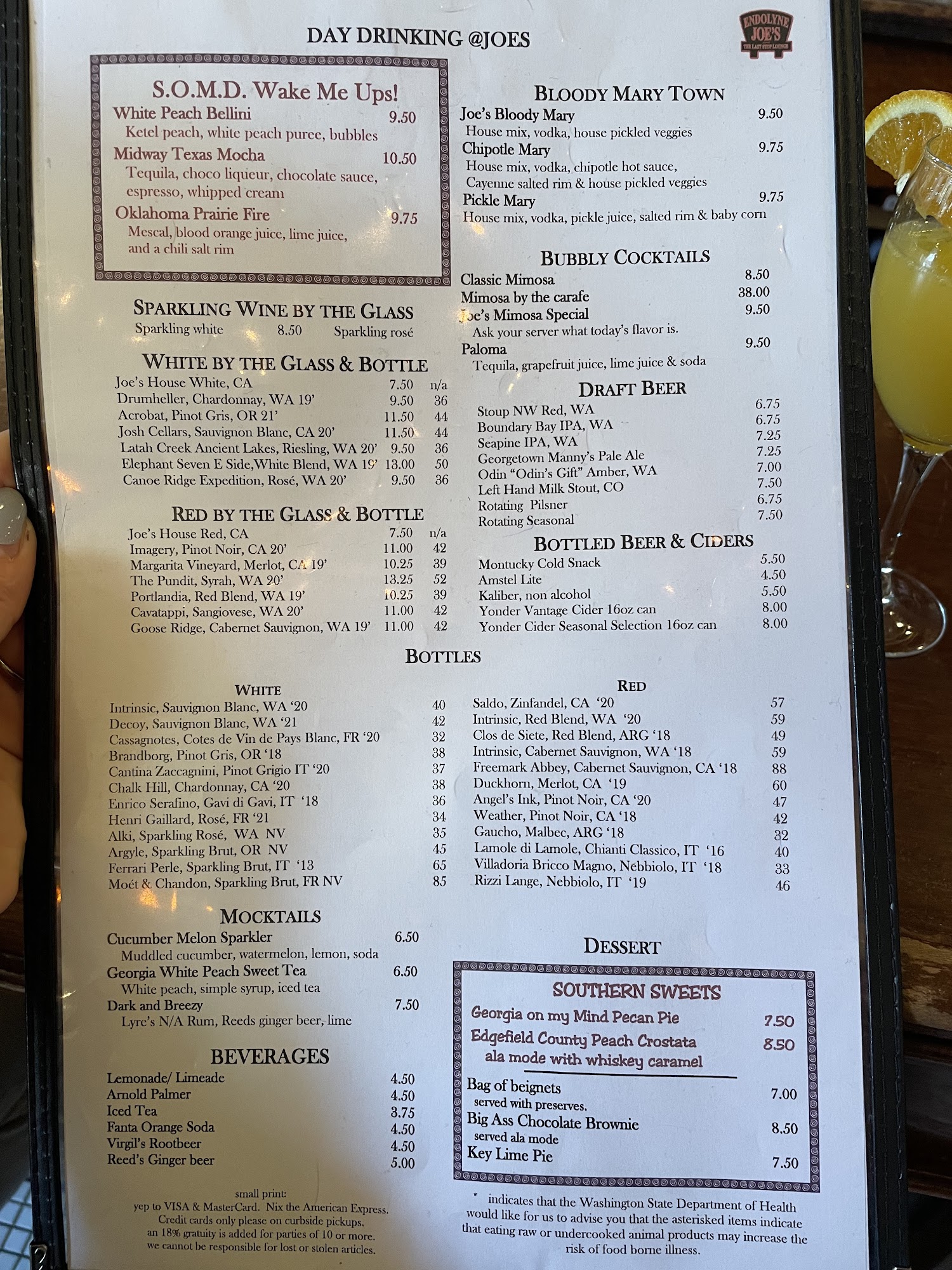 DAY DRINKING @JOES

ENDOLYNE JOE'S

S.O.M.D. Wake Me Ups!
White Peach Bellini 9.50
Ketel peach, white peach puree, bubbles
Midway Texas Mocha 10.50
Tequila, choco liqueur, chocolate sauce, espresso, whipped cream
Oklahoma Prairie Fire 9.75
Mescal, blood orange juice, lime juice, and a chili salt rim

SPARKLING WINE BY THE GLASS
Sparkling white 8.50 Sparkling rosé

WHITE BY THE GLASS & BOTTLE
Joe's House White, CA 7.50 n/a
Drumheller, Chardonnay, WA 19' 9.50 36
Acrobat, Pinot Gris, OR 21' 11.50 44
Josh Cellars, Sauvignon Blanc, CA 20' 11.50 44
Latah Creek Ancient Lakes, Riesling, WA 20' 9.50 36
Elephant Seven E Side,White Blend, WA 19' 13.00 50
Canoe Ridge Expedition, Rosé, WA 20' 9.50 36

RED BY THE GLASS & BOTTLE
Joe's House Red, CA 7.50 n/a
Imagery, Pinot Noir, CA 20' 11.00 42
Margarita Vineyard, Merlot, CA 19' 10.25 39
The Pundit, Syrah, WA 20' 13.25 52
Portlandia, Red Blend, WA 19' 10.25 39
Cavatappi, Sangiovese, WA 20' 11.00 42
Goose Ridge, Cabernet Sauvignon, WA 19' 11.00 42

BLOODY MARY TOWN
Joe's Bloody Mary 9.50
House mix, vodka, house pickled veggies
Chipotle Mary 9.75
House mix, vodka, chipotle hot sauce, Cayenne salted rim & house pickled veggies
Pickle Mary 9.75
House mix, vodka, pickle juice, salted rim & baby corn

BUBBLY COCKTAILS
Classic Mimosa 8.50
Mimosa by the carafe 38.00
Joe's Mimosa Special 9.50
Ask your server what today's flavor is.
Paloma 9.50
Tequila, grapefruit juice, lime juice & soda

DRAFT BEER
Stoup NW Red, WA 6.75
Boundary Bay IPA, WA 6.75
Seapine IPA, WA 7.25
Georgetown Manny's Pale Ale 7.25
Odin "Odin's Gift" Amber, WA 7.00
Left Hand Milk Stout, CO 7.50
Rotating Pilsner 6.75
Rotating Seasonal 7.50

BOTTLED BEER & CIDERS
Montucky Cold Snack 5.50
Amstel Lite 4.50
Kaliber, non alcohol 5.50
Yonder Vantage Cider 16oz can 8.00
Yonder Cider Seasonal Selection 16oz can 8.00

BOTTLES

WHITE
Intrinsic, Sauvignon Blanc, WA '20 40
Decoy, Sauvignon Blanc, WA '21 42
Cassagnotes, Cotes de Vin de Pays Blanc, FR '20 32
Brandborg, Pinot Gris, OR '18 38
Cantina Zaccagnini, Pinot Grigio IT '20 37
Chalk Hill, Chardonnay, CA '20 38
Enrico Serafino, Gavi di Gavi, IT '18 36
Henri Gaillard, Rosé, FR '21 34
Alki, Sparkling Rosé, WA NV 35
Argyle, Sparkling Brut, OR NV 45
Ferrari Perle, Sparkling Brut, IT '13 65
Moét & Chandon, Sparkling Brut, FR NV 85

RED
Saldo, Zinfandel, CA '20 57
Intrinsic, Red Blend, WA '20 59
Clos de Siete, Red Blend, ARG '18 49
Intrinsic, Cabernet Sauvignon, WA '18 59
Freemark Abbey, Cabernet Sauvignon, CA '18 88
Duckhorn, Merlot, CA '19 60
Angel's Ink, Pinot Noir, CA '20 47
Weather, Pinot Noir, CA '18 42
Gaucho, Malbec, ARG '18 32
Lamole di Lamole, Chianti Classico, IT '16 40
Villadoria Bricco Magno, Nebbiolo, IT '18 33
Rizzi Lange, Nebbiolo, IT '19 46

MOCKTAILS
Cucumber Melon Sparkler 6.50
Muddled cucumber, watermelon, lemon, soda
Georgia White Peach Sweet Tea 6.50
White peach, simple syrup, iced tea
Dark and Breezy 7.50
Lyre's N/A Rum, Reeds ginger beer, lime

BEVERAGES
Lemonade/ Limeade 4.50
Arnold Palmer 4.50
Iced Tea 3.75
Fanta Orange Soda 4.50
Virgil's Rootbeer 4.50
Reed's Ginger beer 5.00

small print:
yep to VISA & MasterCard. Nix the American Express.
Credit cards only please on curbside pickups.
an 18% gratuity is added for parties of 10 or more.
we cannot be responsible for lost or stolen articles.

DESSERT

SOUTHERN SWEETS
Georgia on my Mind Pecan Pie 7.50
Edgefield County Peach Crostata 8.50
ala mode with whiskey caramel
Bag of beignets 7.00
served with preserves.
Big Ass Chocolate Brownie 8.50
served ala mode
Key Lime Pie 7.50

* indicates that the Washington State Department of Health would like for us to advise you that the asterisked items indicate that eating raw or undercooked animal products may increase the risk of food borne illness.